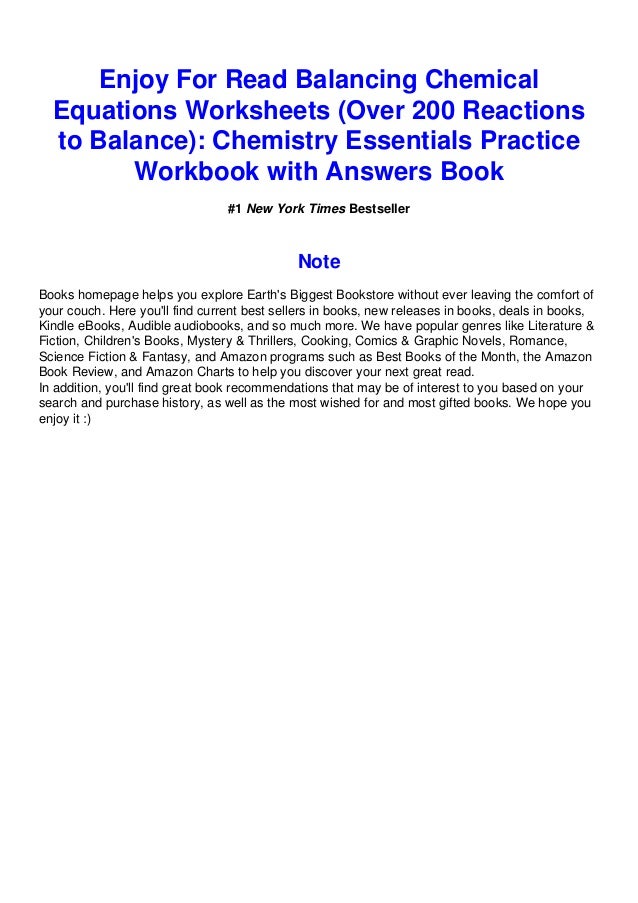 Enjoy For Read Balancing Chemical Equations Worksheets (Over 200 Reactions to Balance): Chemistry Essentials Practice Workbook with Answers Book

#1 New York Times Bestseller

Note

Books homepage helps you explore Earth's Biggest Bookstore without ever leaving the comfort of your couch. Here you'll find current best sellers in books, new releases in books, deals in books, Kindle eBooks, Audible audiobooks, and so much more. We have popular genres like Literature & Fiction, Children's Books, Mystery & Thrillers, Cooking, Comics & Graphic Novels, Romance, Science Fiction & Fantasy, and Amazon programs such as Best Books of the Month, the Amazon Book Review, and Amazon Charts to help you discover your next great read.
In addition, you'll find great book recommendations that may be of interest to you based on your search and purchase history, as well as the most wished for and most gifted books. We hope you enjoy it :)